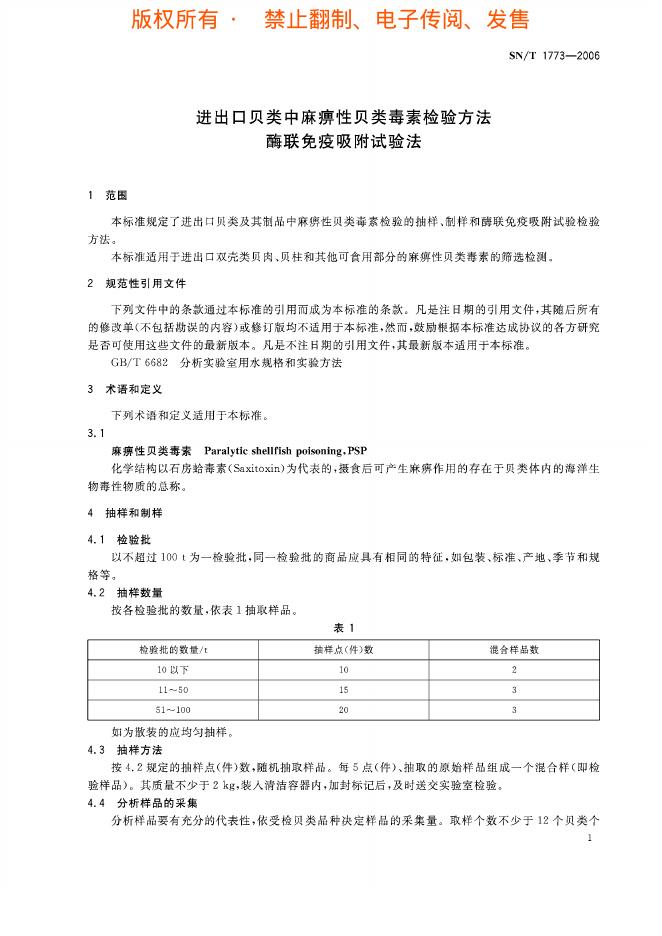 版权所有 · 禁止翻制、电子传阅、发售

SN/T 1773—2006

进出口贝类中麻痹性贝类毒素检验方法
酶联免疫吸附试验法

1 范围

本标准规定了进出口贝类及其制品中麻痹性贝类毒素检验的抽样、制样和酶联免疫吸附试验检验方法。

本标准适用于进出口双壳类贝肉、贝柱和其他可食用部分的麻痹性贝类毒素的筛选检测。

2 规范性引用文件

下列文件中的条款通过本标准的引用而成为本标准的条款。凡是注日期的引用文件，其随后所有的修改单(不包括勘误的内容)或修订版均不适用于本标准，然而，鼓励根据本标准达成协议的各方研究是否可使用这些文件的最新版本。凡是不注日期的引用文件，其最新版本适用于本标准。

GB/T 6682 分析实验室用水规格和实验方法

3 术语和定义

下列术语和定义适用于本标准。

3.1

麻痹性贝类毒素 Paralytic shellfish poisoning, PSP

化学结构以石房蛤毒素(Saxitoxin)为代表的，摄食后可产生麻痹作用的存在于贝类体内的海洋生物毒性物质的总称。

4 抽样和制样

4.1 检验批

以不超过 100 t 为一检验批，同一检验批的商品应具有相同的特征，如包装、标准、产地、季节和规格等。

4.2 抽样数量

按各检验批的数量，依表 1 抽取样品。

表 1

| 检验批的数量/t | 抽样点(件)数 | 混合样品数 |
|---|---|---|
| 10 以下 | 10 | 2 |
| 11～50 | 15 | 3 |
| 51～100 | 20 | 3 |

如为散装的应均匀抽样。

4.3 抽样方法

按 4.2 规定的抽样点(件)数，随机抽取样品。每 5 点(件)、抽取的原始样品组成一个混合样(即检验样品)。其质量不少于 2 kg，装入清洁容器内，加封标记后，及时送交实验室检验。

4.4 分析样品的采集

分析样品要有充分的代表性，依受检贝类品种决定样品的采集量。取样个数不少于 12 个贝类个

1